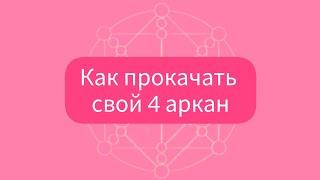 Как прокачать свой 4 аркан